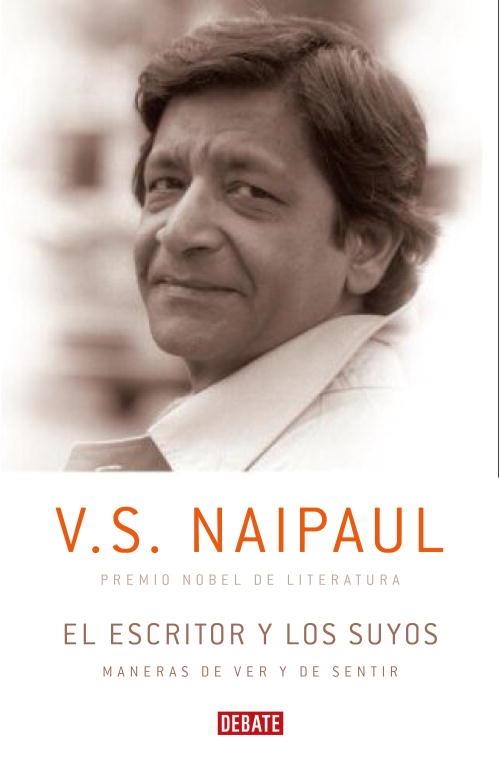 V.S. NAIPAUL

PREMIO NOBEL DE LITERATURA

EL ESCRITOR Y LOS SUYOS

MANERAS DE VER Y DE SENTIR

DEBATE